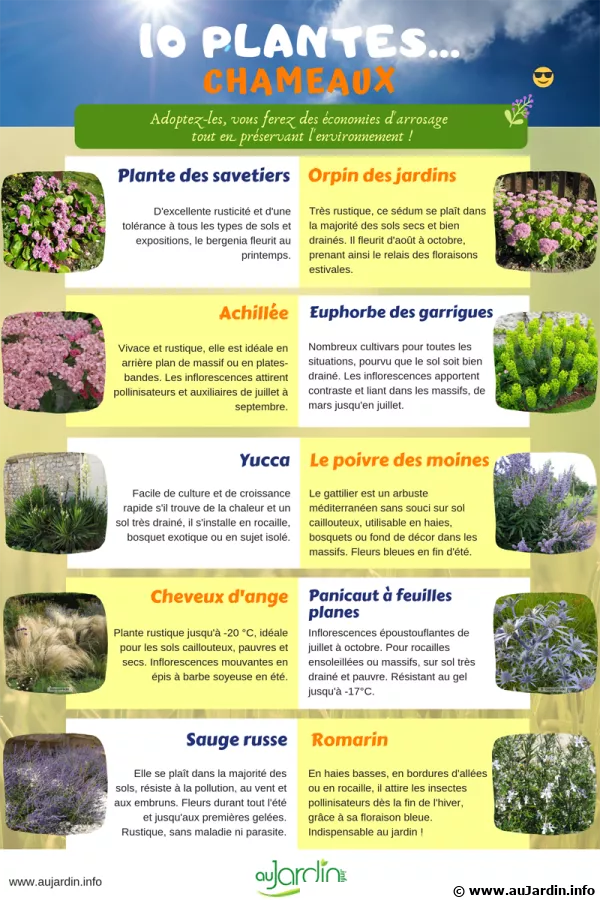 10 PLANTES...
CHAMEAUX

Adoptez-les, vous ferez des économies d'arrosage tout en préservant l'environnement !

Plante des savetiers

D'excellente rusticité et d'une tolérance à tous les types de sols et expositions, le bergenia fleurit au printemps.

Orpin des jardins

Très rustique, ce sédum se plaît dans la majorité des sols secs et bien drainés. Il fleurit d'août à octobre, prenant ainsi le relais des floraisons estivales.

Achillée

Vivace et rustique, elle est idéale en arrière plan de massif ou en plates-bandes. Les inflorescences attirent pollinisateurs et auxiliaires de juillet à septembre.

Euphorbe des garrigues

Nombreux cultivars pour toutes les situations, pourvu que le sol soit bien drainé. Les inflorescences apportent contraste et liant dans les massifs, de mars jusqu'en juillet.

Yucca

Facile de culture et de croissance rapide s'il trouve de la chaleur et un sol très drainé, il s'installe en rocaille, bosquet exotique ou en sujet isolé.

Le poivre des moines

Le gattilier est un arbuste méditerranéen sans souci sur sol caillouteux, utilisable en haies, bosquets ou fond de décor dans les massifs. Fleurs bleues en fin d'été.

Cheveux d'ange

Plante rustique jusqu'à -20 °C, idéale pour les sols caillouteux, pauvres et secs. Inflorescences mouvantes en épis à barbe soyeuse en été.

Panicaut à feuilles planes

Inflorescences époustouflantes de juillet à octobre. Pour rocailles ensoleillées ou massifs, sur sol très drainé et pauvre. Résistant au gel jusqu'à -17°C.

Sauge russe

Elle se plaît dans la majorité des sols, résiste à la pollution, au vent et aux embruns. Fleurs durant tout l'été et jusqu'aux premières gelées. Rustique, sans maladie ni parasite.

Romarin

En haies basses, en bordures d'allées ou en rocaille, il attire les insectes pollinisateurs dès la fin de l'hiver, grâce à sa floraison bleue. Indispensable au jardin !

www.aujardin.info

auJardin.info

© www.auJardin.info